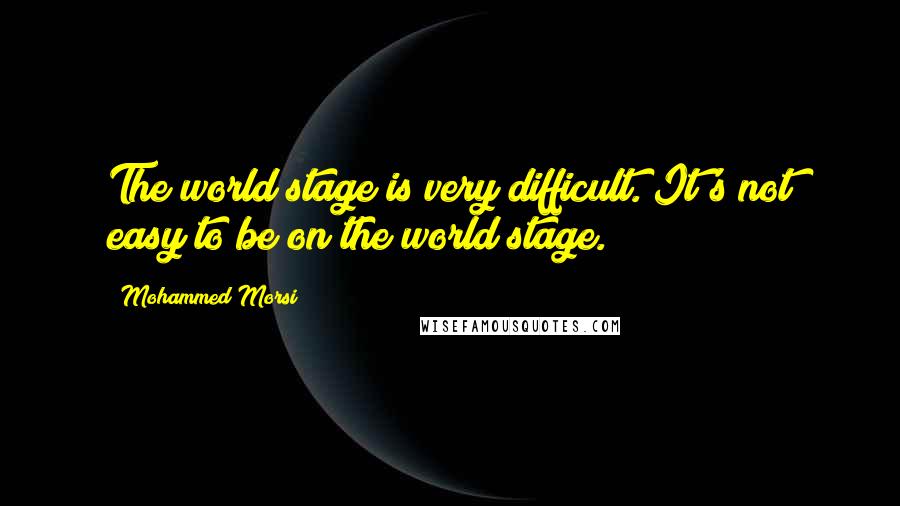 The world stage is very difficult. It's not easy to be on the world stage.

Mohammed Morsi

WISEFAMOUSQUOTES.COM